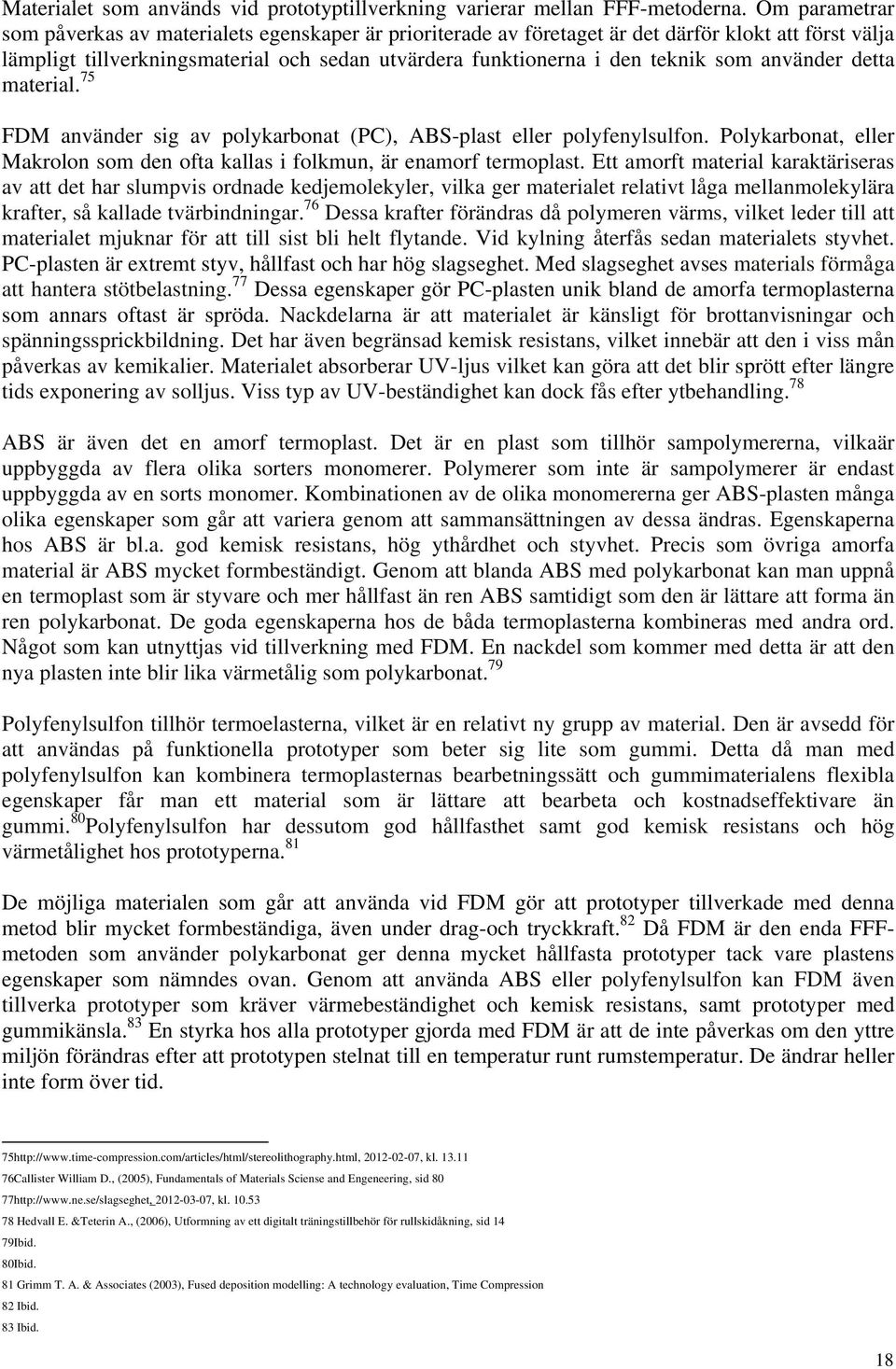 Materialet som används vid prototyptillverkning varierar mellan FFF-metoderna. Om parametrar som påverkas av materialets egenskaper är prioriterade av företaget är det därför klokt att först välja lämpligt tillverkningsmaterial och sedan utvärdera funktionerna i den teknik som använder detta material.$^{75}$

FDM använder sig av polykarbonat (PC), ABS-plast eller polyfenylsulfon. Polykarbonat, eller Makrolon som den ofta kallas i folkmun, är enamorf termoplast. Ett amorft material karaktäriseras av att det har slumpvis ordnade kedjemolekyler, vilka ger materialet relativt låga mellanmolekylära krafter, så kallade tvärbindningar.$^{76}$ Dessa krafter förändras då polymeren värms, vilket leder till att materialet mjuknar för att till sist bli helt flytande. Vid kylning återfås sedan materialets styvhet. PC-plasten är extremt styv, hållfast och har hög slagseghet. Med slagseghet avses materials förmåga att hantera stötbelastning.$^{77}$ Dessa egenskaper gör PC-plasten unik bland de amorfa termoplasterna som annars oftast är spröda. Nackdelarna är att materialet är känsligt för brottanvisningar och spänningssprickbildning. Det har även begränsad kemisk resistans, vilket innebär att den i viss mån påverkas av kemikalier. Materialet absorberar UV-ljus vilket kan göra att det blir sprött efter längre tids exponering av solljus. Viss typ av UV-beständighet kan dock fås efter ytbehandling.$^{78}$

ABS är även det en amorf termoplast. Det är en plast som tillhör sampolymererna, vilkaär uppbyggda av flera olika sorters monomerer. Polymerer som inte är sampolymerer är endast uppbyggda av en sorts monomer. Kombinationen av de olika monomererna ger ABS-plasten många olika egenskaper som går att variera genom att sammansättningen av dessa ändras. Egenskaperna hos ABS är bl.a. god kemisk resistans, hög ythårdhet och styvhet. Precis som övriga amorfa material är ABS mycket formbeständigt. Genom att blanda ABS med polykarbonat kan man uppnå en termoplast som är styvare och mer hållfast än ren ABS samtidigt som den är lättare att forma än ren polykarbonat. De goda egenskaperna hos de båda termoplasterna kombineras med andra ord. Något som kan utnyttjas vid tillverkning med FDM. En nackdel som kommer med detta är att den nya plasten inte blir lika värmetålig som polykarbonat.$^{79}$

Polyfenylsulfon tillhör termoelasterna, vilket är en relativt ny grupp av material. Den är avsedd för att användas på funktionella prototyper som beter sig lite som gummi. Detta då man med polyfenylsulfon kan kombinera termoplasternas bearbetningssätt och gummimaterialens flexibla egenskaper får man ett material som är lättare att bearbeta och kostnadseffektivare än gummi.$^{80}$Polyfenylsulfon har dessutom god hållfasthet samt god kemisk resistans och hög värmetålighet hos prototyperna.$^{81}$

De möjliga materialen som går att använda vid FDM gör att prototyper tillverkade med denna metod blir mycket formbeständiga, även under drag-och tryckkraft.$^{82}$ Då FDM är den enda FFF-metoden som använder polykarbonat ger denna mycket hållfasta prototyper tack vare plastens egenskaper som nämndes ovan. Genom att använda ABS eller polyfenylsulfon kan FDM även tillverka prototyper som kräver värmebeständighet och kemisk resistans, samt prototyper med gummikänsla.$^{83}$ En styrka hos alla prototyper gjorda med FDM är att de inte påverkas om den yttre miljön förändras efter att prototypen stelnat till en temperatur runt rumstemperatur. De ändrar heller inte form över tid.

75http://www.time-compression.com/articles/html/stereolithography.html, 2012-02-07, kl. 13.11
76Callister William D., (2005), Fundamentals of Materials Sciense and Engeneering, sid 80
77http://www.ne.se/slagseghet, 2012-03-07, kl. 10.53
78 Hedvall E. &Teterin A., (2006), Utformning av ett digitalt träningstillbehör för rullskidåkning, sid 14
79Ibid.
80Ibid.
81 Grimm T. A. & Associates (2003), Fused deposition modelling: A technology evaluation, Time Compression
82 Ibid.
83 Ibid.

18